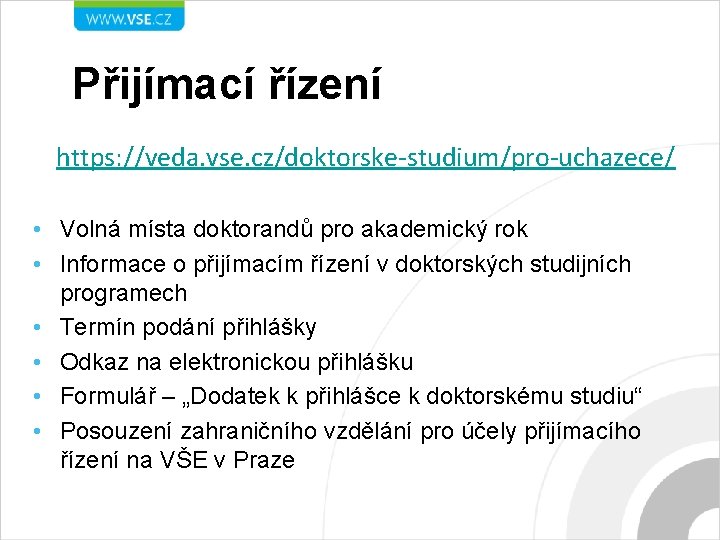 WWW.VSE.CZ

Přijímací řízení

https://veda.vse.cz/doktorske-studium/pro-uchazece/

• Volná místa doktorandů pro akademický rok
• Informace o přijímacím řízení v doktorských studijních programech
• Termín podání přihlášky
• Odkaz na elektronickou přihlášku
• Formulář – „Dodatek k přihlášce k doktorskému studiu“
• Posouzení zahraničního vzdělání pro účely přijímacího řízení na VŠE v Praze